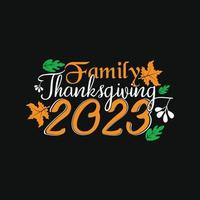 Family
Thanksgiving
2023